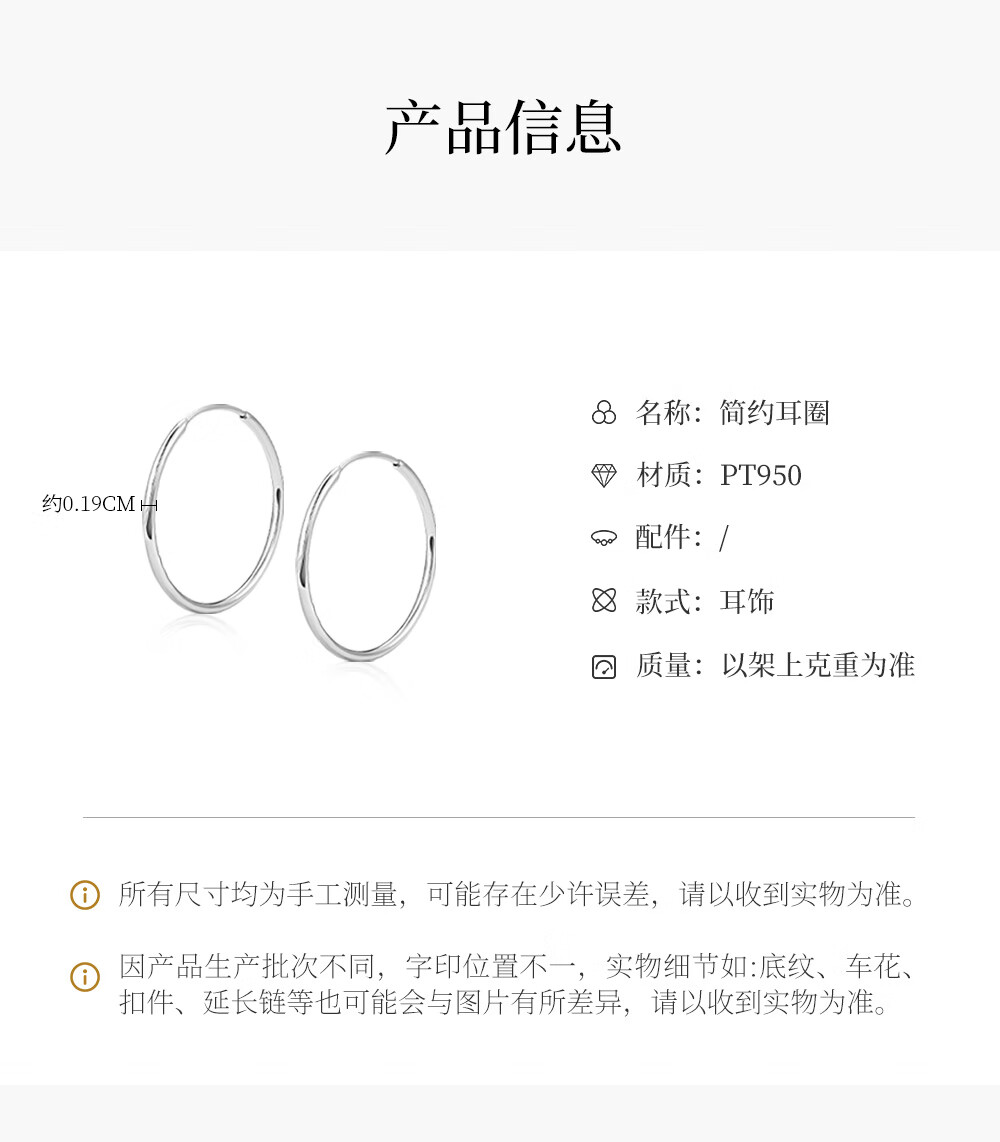 产品信息

约0.19CM

名称：简约耳圈

材质：PT950

配件：/

款式：耳饰

质量：以架上克重为准

所有尺寸均为手工测量，可能存在少许误差，请以收到实物为准。

因产品生产批次不同，字印位置不一，实物细节如:底纹、车花、扣件、延长链等也可能会与图片有所差异，请以收到实物为准。